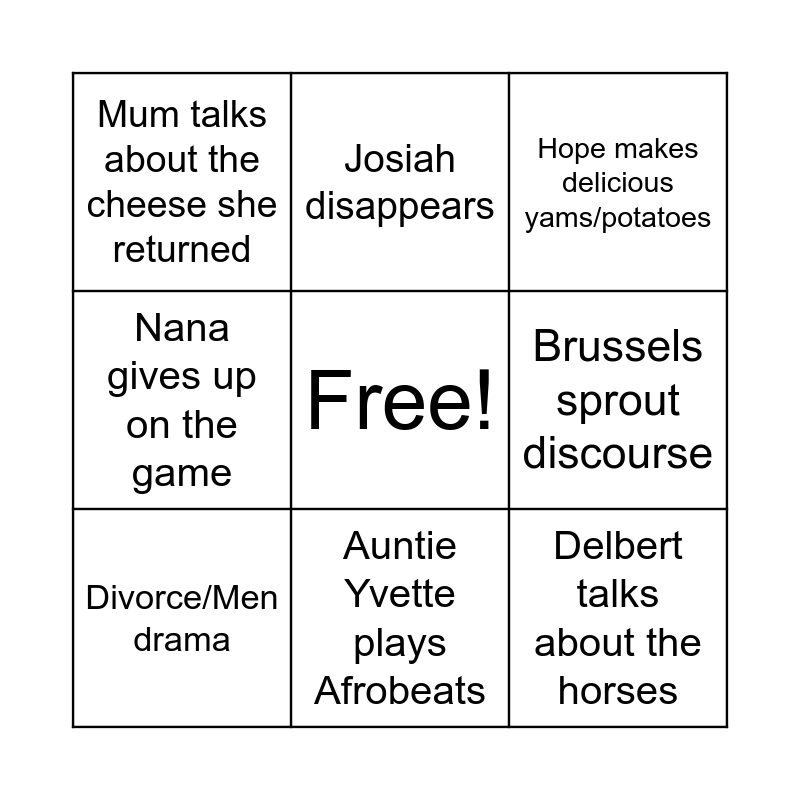 | Mum talks about the cheese she returned | Josiah disappears | Hope makes delicious yams/potatoes |
|---|---|---|
| Nana gives up on the game | Free! | Brussels sprout discourse |
| Divorce/Men drama | Auntie Yvette plays Afrobeats | Delbert talks about the horses |